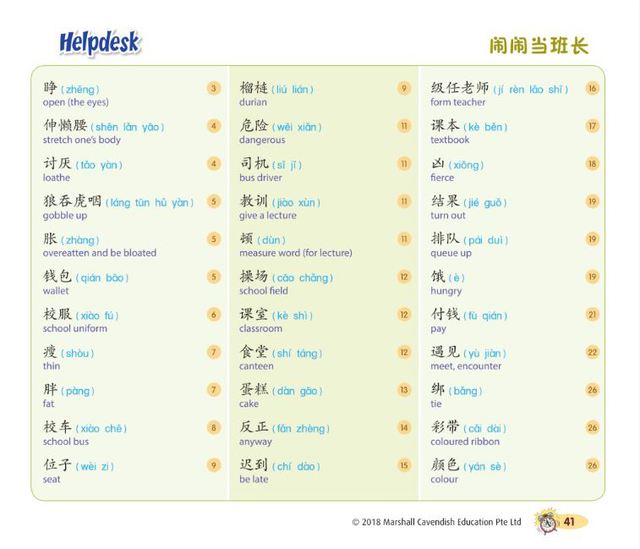 Helpdesk

闹闹当班长

睁 (zhēng) 3
open (the eyes)

伸懒腰 (shēn lǎn yāo) 4
stretch one's body

讨厌 (tǎo yàn) 4
loathe

狼吞虎咽 (láng tūn hǔ yàn) 5
gobble up

胀 (zhàng) 5
overeatten and be bloated

钱包 (qián bāo) 5
wallet

校服 (xiào fú) 6
school uniform

瘦 (shòu) 7
thin

胖 (pàng) 7
fat

校车 (xiào chē) 8
school bus

位子 (wèi zi) 9
seat

榴梿 (liú lián) 9
durian

危险 (wēi xiǎn) 11
dangerous

司机 (sī jī) 11
bus driver

教训 (jiào xùn) 11
give a lecture

顿 (dùn) 11
measure word (for lecture)

操场 (cāo chǎng) 12
school field

课室 (kè shì) 12
classroom

食堂 (shí táng) 12
canteen

蛋糕 (dàn gāo) 13
cake

反正 (fǎn zhèng) 14
anyway

迟到 (chí dào) 15
be late

级任老师 (jí rèn lǎo shī) 16
form teacher

课本 (kè běn) 17
textbook

凶 (xiōng) 18
fierce

结果 (jié guǒ) 19
turn out

排队 (pái duì) 19
queue up

饿 (è) 19
hungry

付钱 (fù qián) 21
pay

遇见 (yù jiàn) 22
meet, encounter

绑 (bǎng) 26
tie

彩带 (cǎi dài) 26
coloured ribbon

颜色 (yán sè) 26
colour

© 2018 Marshall Cavendish Education Pte Ltd 41